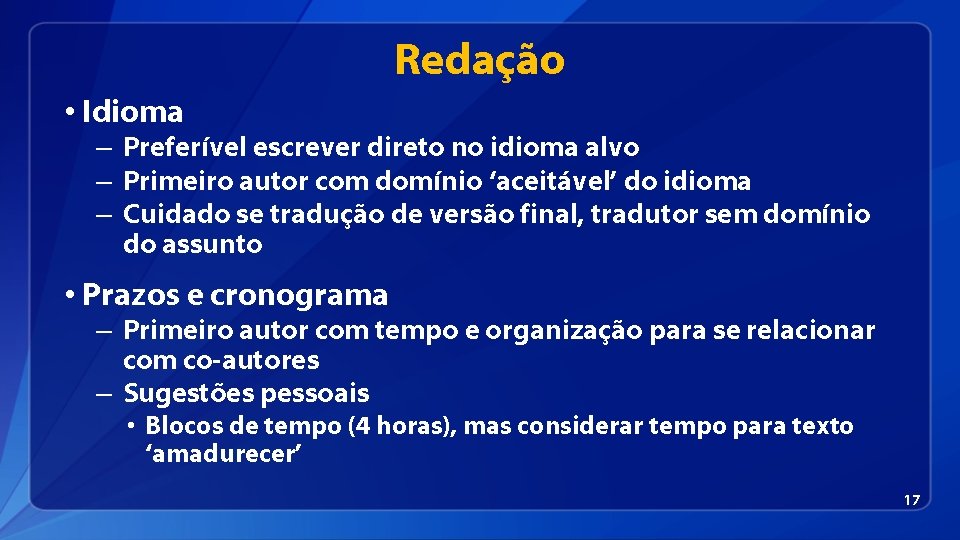 Redação

• Idioma
– Preferível escrever direto no idioma alvo
– Primeiro autor com domínio ‘aceitável’ do idioma
– Cuidado se tradução de versão final, tradutor sem domínio do assunto

• Prazos e cronograma
– Primeiro autor com tempo e organização para se relacionar com co-autores
– Sugestões pessoais
• Blocos de tempo (4 horas), mas considerar tempo para texto ‘amadurecer’

17